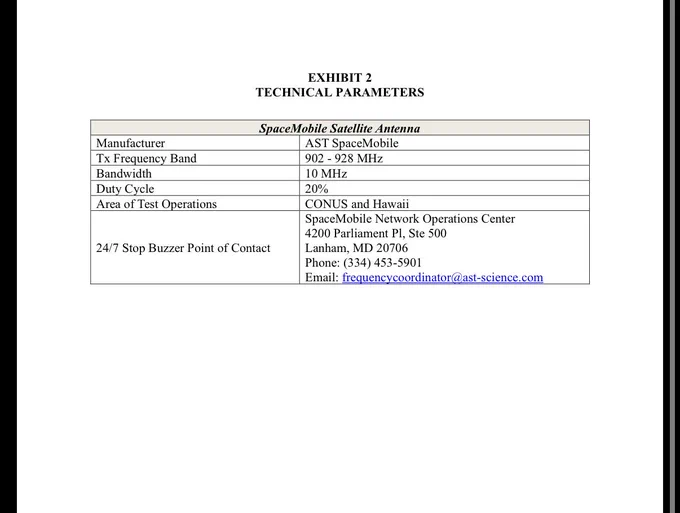 EXHIBIT 2
TECHNICAL PARAMETERS

| SpaceMobile Satellite Antenna | |
|---|---|
| Manufacturer | AST SpaceMobile |
| Tx Frequency Band | 902 - 928 MHz |
| Bandwidth | 10 MHz |
| Duty Cycle | 20% |
| Area of Test Operations | CONUS and Hawaii |
| 24/7 Stop Buzzer Point of Contact | SpaceMobile Network Operations Center 4200 Parliament Pl, Ste 500 Lanham, MD 20706 Phone: (334) 453-5901 Email: frequencycoordinator@ast-science.com |